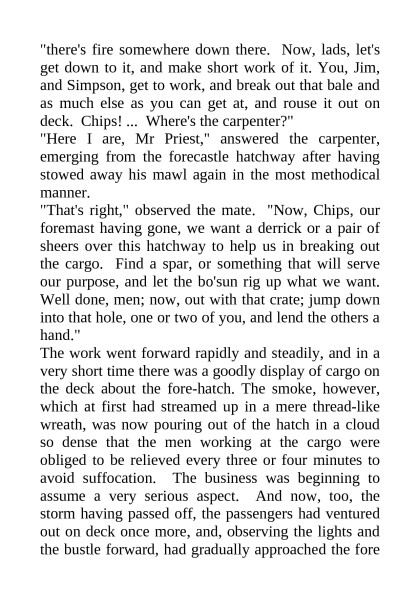 "there's fire somewhere down there.  Now, lads, let's get down to it, and make short work of it. You, Jim, and Simpson, get to work, and break out that bale and as much else as you can get at, and rouse it out on deck.  Chips! ...  Where's the carpenter?"
"Here I are, Mr Priest," answered the carpenter, emerging from the forecastle hatchway after having stowed away his mawl again in the most methodical manner.
"That's right," observed the mate.  "Now, Chips, our foremast having gone, we want a derrick or a pair of sheers over this hatchway to help us in breaking out the cargo.  Find a spar, or something that will serve our purpose, and let the bo'sun rig up what we want. Well done, men; now, out with that crate; jump down into that hole, one or two of you, and lend the others a hand."
The work went forward rapidly and steadily, and in a very short time there was a goodly display of cargo on the deck about the fore-hatch. The smoke, however, which at first had streamed up in a mere thread-like wreath, was now pouring out of the hatch in a cloud so dense that the men working at the cargo were obliged to be relieved every three or four minutes to avoid suffocation.  The business was beginning to assume a very serious aspect.  And now, too, the storm having passed off, the passengers had ventured out on deck once more, and, observing the lights and the bustle forward, had gradually approached the fore